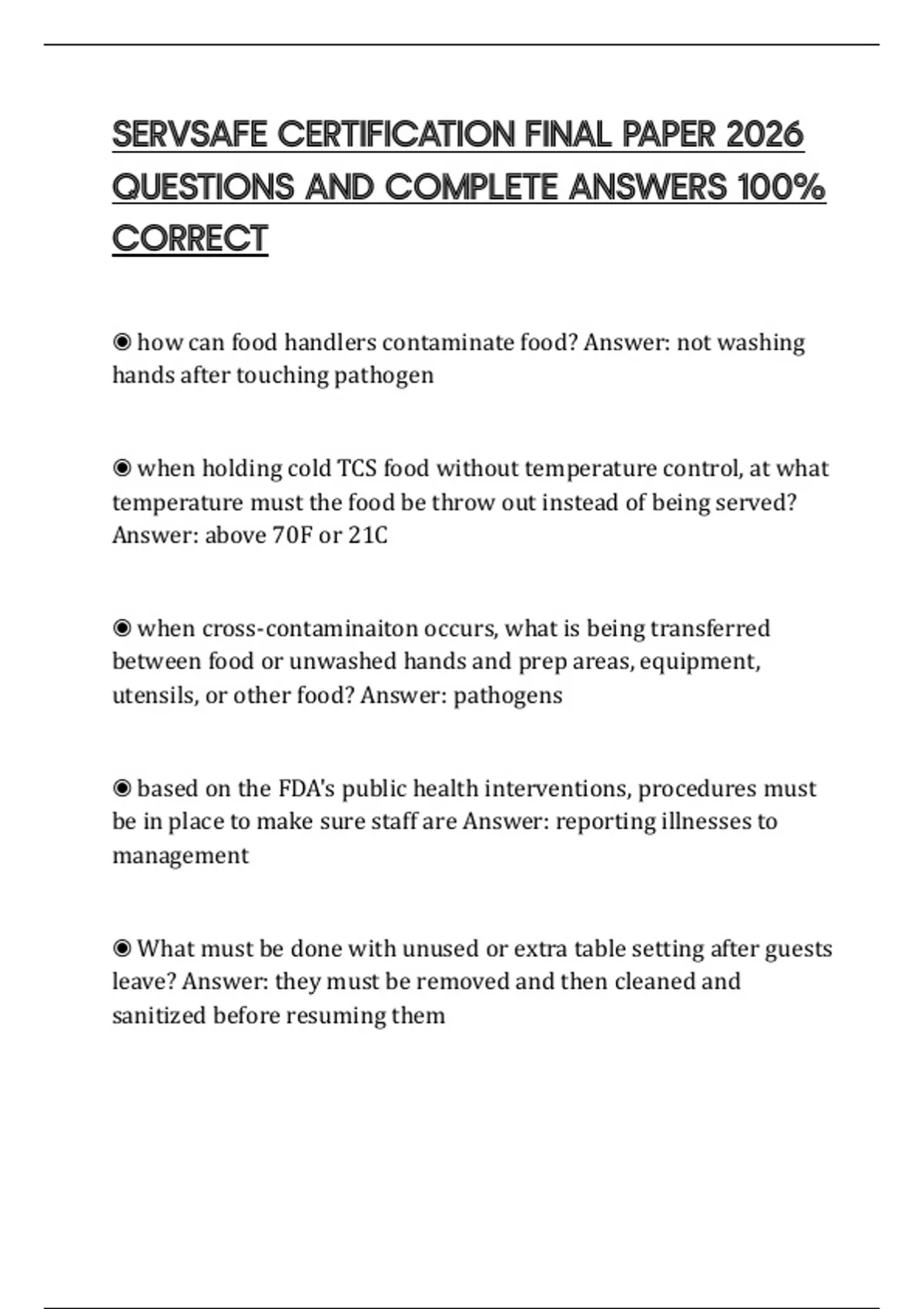 SERVSAFE CERTIFICATION FINAL PAPER 2026 QUESTIONS AND COMPLETE ANSWERS 100% CORRECT

◉ how can food handlers contaminate food? Answer: not washing hands after touching pathogen

◉ when holding cold TCS food without temperature control, at what temperature must the food be throw out instead of being served? Answer: above 70F or 21C

◉ when cross-contaminaiton occurs, what is being transferred between food or unwashed hands and prep areas, equipment, utensils, or other food? Answer: pathogens

◉ based on the FDA's public health interventions, procedures must be in place to make sure staff are Answer: reporting illnesses to management

◉ What must be done with unused or extra table setting after guests leave? Answer: they must be removed and then cleaned and sanitized before resuming them